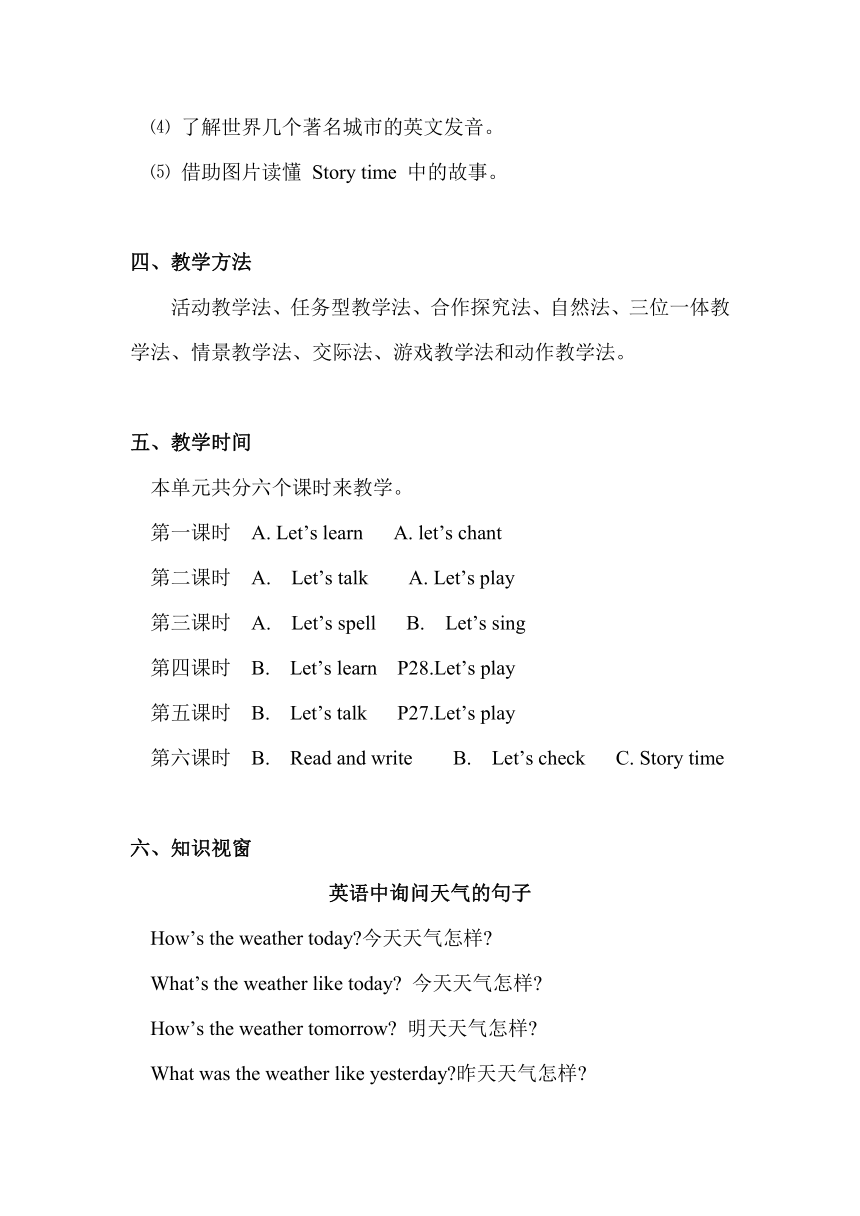 ⑷ 了解世界几个著名城市的英文发音。

⑸ 借助图片读懂 Story time 中的故事。

四、教学方法

活动教学法、任务型教学法、合作探究法、自然法、三位一体教学法、情景教学法、交际法、游戏教学法和动作教学法。

五、教学时间

本单元共分六个课时来教学。

第一课时 A. Let’s learn A. let’s chant

第二课时 A. Let’s talk A. Let’s play

第三课时 A. Let’s spell B. Let’s sing

第四课时 B. Let’s learn P28.Let’s play

第五课时 B. Let’s talk P27.Let’s play

第六课时 B. Read and write B. Let’s check C. Story time

六、知识视窗

英语中询问天气的句子

How’s the weather today?今天天气怎样?

What’s the weather like today? 今天天气怎样?

How’s the weather tomorrow? 明天天气怎样?

What was the weather like yesterday?昨天天气怎样?